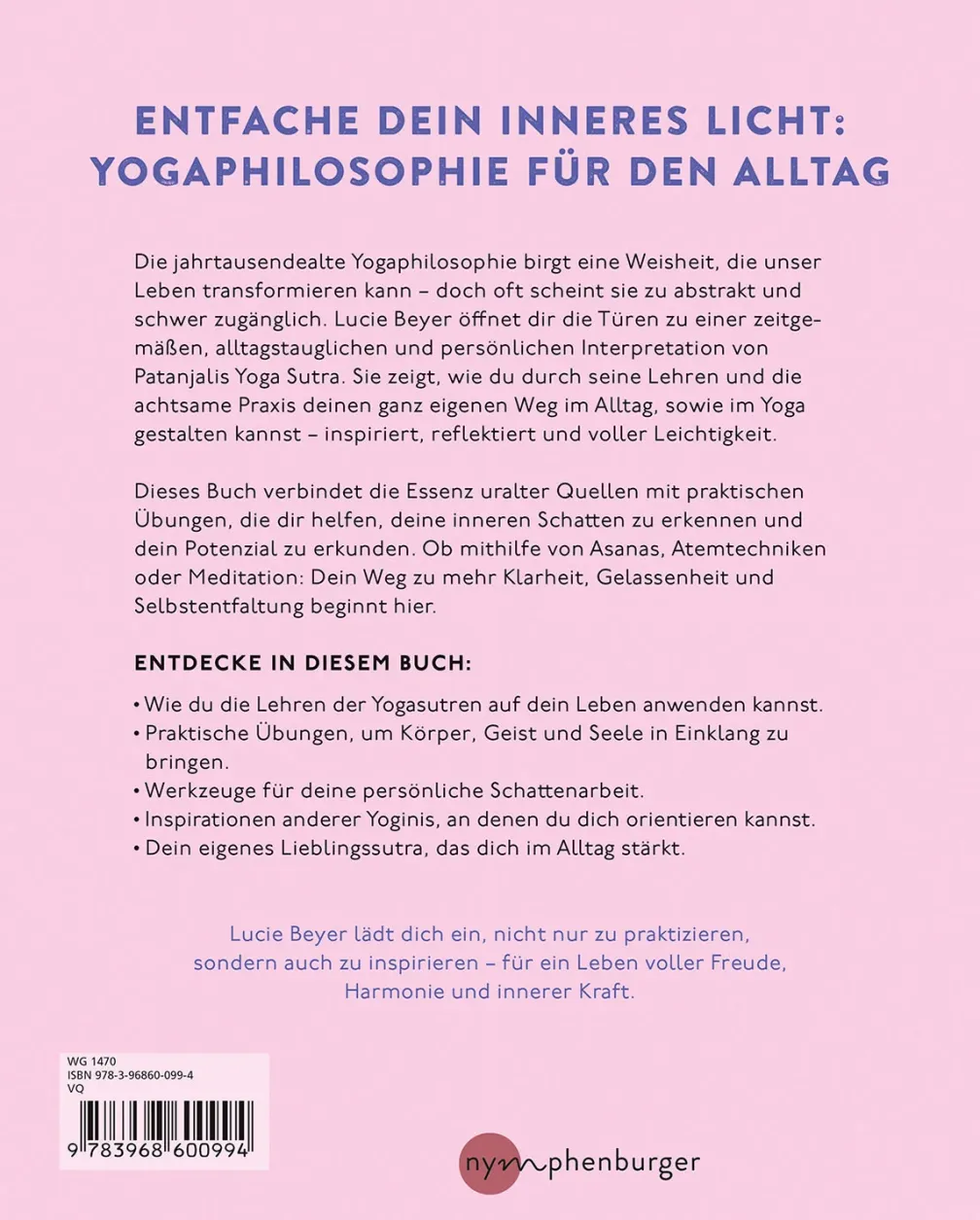 ENTFACHE DEIN INNERES LICHT:
YOGAPHILOSOPHIE FÜR DEN ALLTAG

Die jahrtausendealte Yogaphilosophie birgt eine Weisheit, die unser Leben transformieren kann – doch oft scheint sie zu abstrakt und schwer zugänglich. Lucie Beyer öffnet dir die Türen zu einer zeitgemäßen, alltagstauglichen und persönlichen Interpretation von Patanjalis Yoga Sutra. Sie zeigt, wie du durch seine Lehren und die achtsame Praxis deinen ganz eigenen Weg im Alltag, sowie im Yoga gestalten kannst – inspiriert, reflektiert und voller Leichtigkeit.

Dieses Buch verbindet die Essenz uralter Quellen mit praktischen Übungen, die dir helfen, deine inneren Schatten zu erkennen und dein Potenzial zu erkunden. Ob mithilfe von Asanas, Atemtechniken oder Meditation: Dein Weg zu mehr Klarheit, Gelassenheit und Selbstentfaltung beginnt hier.

ENTDECKE IN DIESEM BUCH:

• Wie du die Lehren der Yogasutren auf dein Leben anwenden kannst.
• Praktische Übungen, um Körper, Geist und Seele in Einklang zu bringen.
• Werkzeuge für deine persönliche Schattenarbeit.
• Inspirationen anderer Yoginis, an denen du dich orientieren kannst.
• Dein eigenes Lieblingssutra, das dich im Alltag stärkt.

Lucie Beyer lädt dich ein, nicht nur zu praktizieren, sondern auch zu inspirieren – für ein Leben voller Freude, Harmonie und innerer Kraft.

WG 1470
ISBN 978-3-96860-099-4
VQ
9 783968 600994

nymphenburger